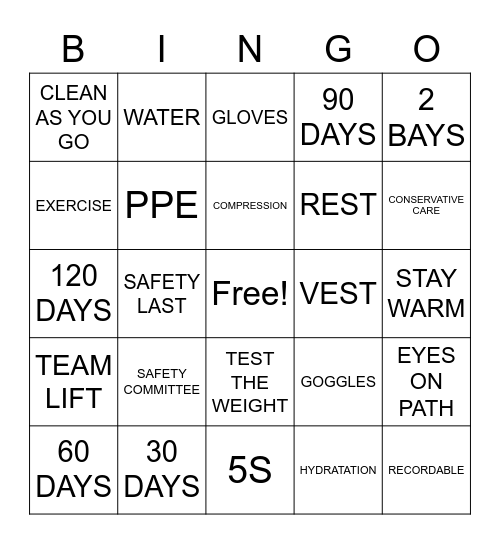 | B | I | N | G | O |
|---|---|---|---|---|
| CLEAN AS YOU GO | WATER | GLOVES | 90 DAYS | 2 BAYS |
| EXERCISE | PPE | COMPRESSION | REST | CONSERVATIVE CARE |
| 120 DAYS | SAFETY LAST | Free! | VEST | STAY WARM |
| TEAM LIFT | SAFETY COMMITTEE | TEST THE WEIGHT | GOGGLES | EYES ON PATH |
| 60 DAYS | 30 DAYS | 5S | HYDRATATION | RECORDABLE |